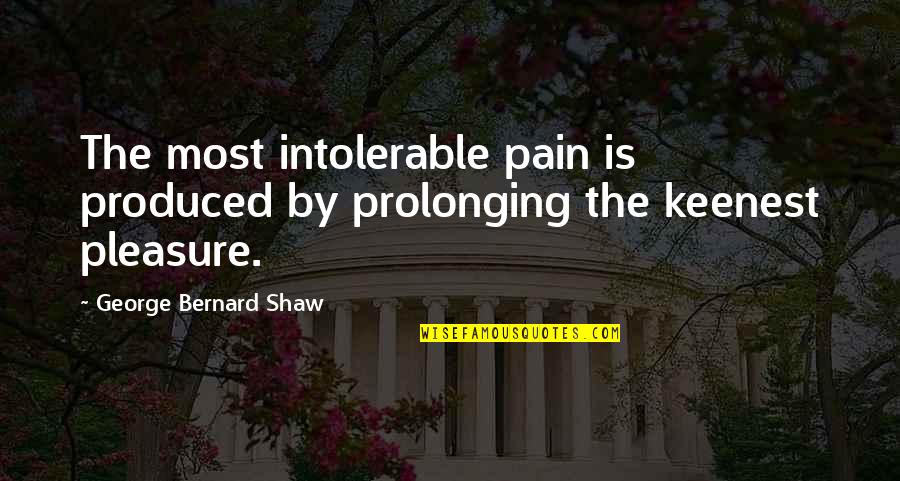 The most intolerable pain is produced by prolonging the keenest pleasure.

~ George Bernard Shaw

WISEFAMOUSQUOTES.COM